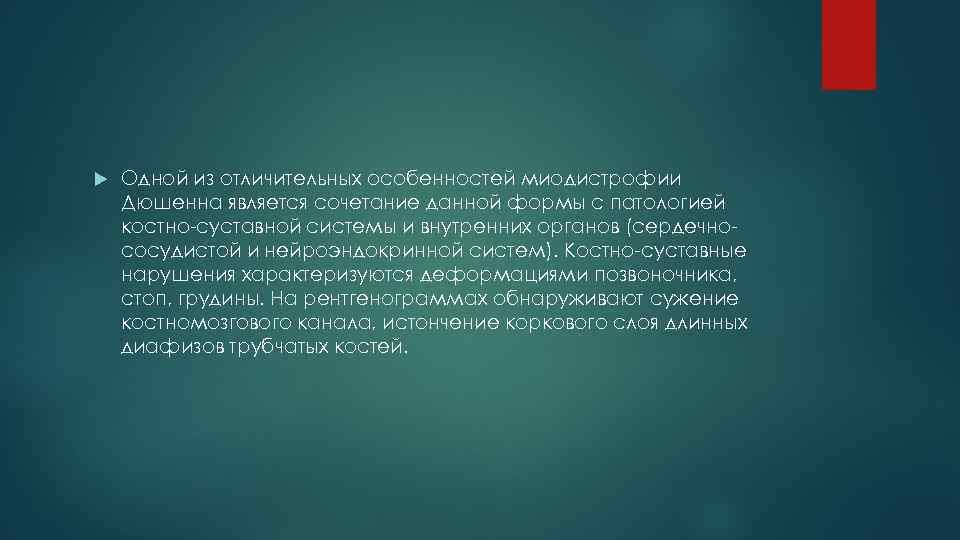 Одной из отличительных особенностей миодистрофии Дюшенна является сочетание данной формы с патологией костно-суставной системы и внутренних органов (сердечно-сосудистой и нейроэндокринной систем). Костно-суставные нарушения характеризуются деформациями позвоночника, стоп, грудины. На рентгенограммах обнаруживают сужение костномозгового канала, истончение коркового слоя длинных диафизов трубчатых костей.